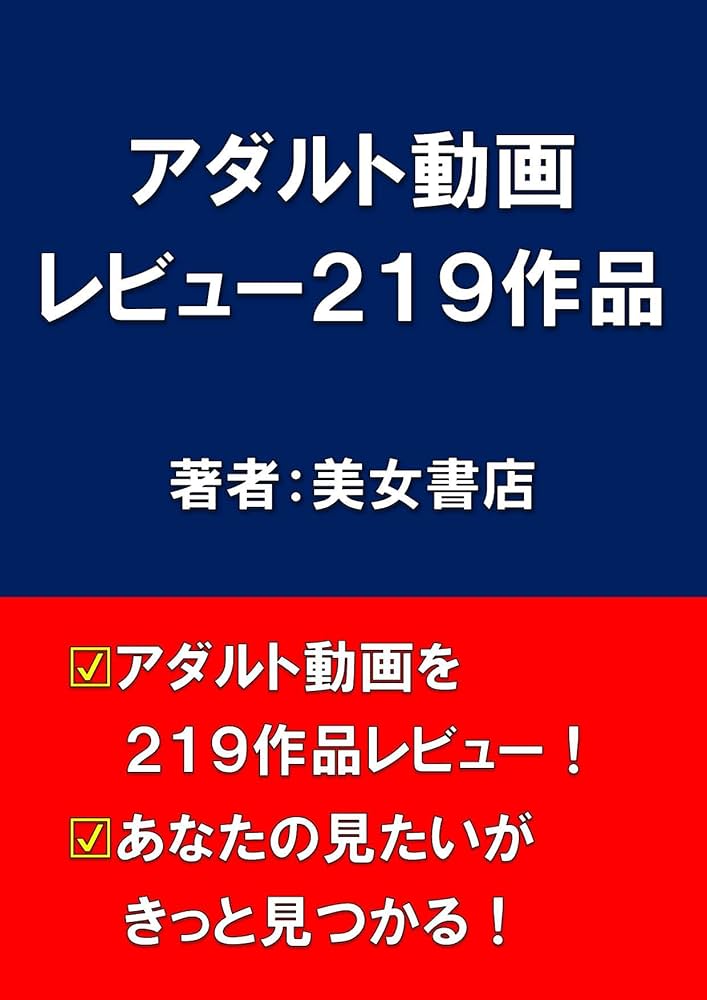 アダルト動画
レビュー219作品

著者:美女書店

☑アダルト動画を
219作品レビュー!
☑あなたの見たいが
きっと見つかる!